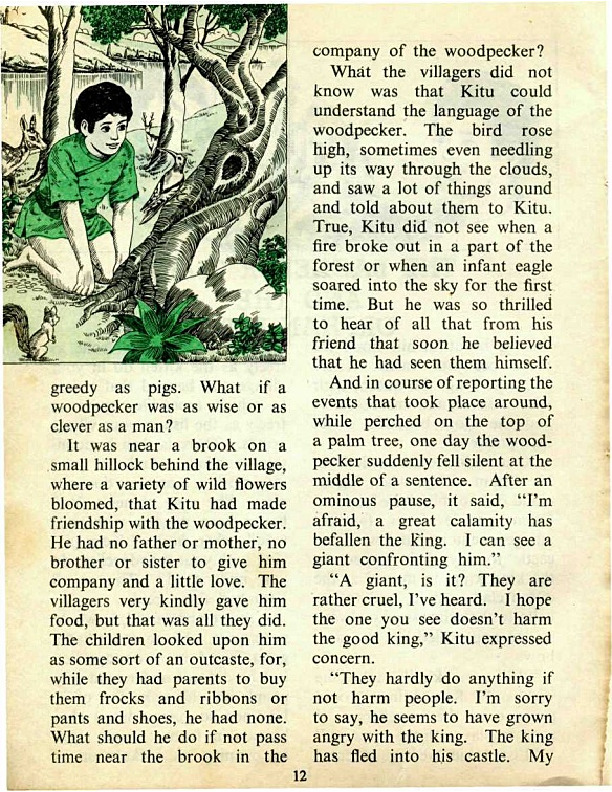 greedy as pigs. What if a woodpecker was as wise or as clever as a man?

It was near a brook on a small hillock behind the village, where a variety of wild flowers bloomed, that Kitu had made friendship with the woodpecker. He had no father or mother, no brother or sister to give him company and a little love. The villagers very kindly gave him food, but that was all they did. The children looked upon him as some sort of an outcaste, for, while they had parents to buy them frocks and ribbons or pants and shoes, he had none. What should he do if not pass time near the brook in the company of the woodpecker?

What the villagers did not know was that Kitu could understand the language of the woodpecker. The bird rose high, sometimes even needling up its way through the clouds, and saw a lot of things around and told about them to Kitu. True, Kitu did not see when a fire broke out in a part of the forest or when an infant eagle soared into the sky for the first time. But he was so thrilled to hear of all that from his friend that soon he believed that he had seen them himself.

And in course of reporting the events that took place around, while perched on the top of a palm tree, one day the woodpecker suddenly fell silent at the middle of a sentence. After an ominous pause, it said, "I'm afraid, a great calamity has befallen the king. I can see a giant confronting him."

"A giant, is it? They are rather cruel, I've heard. I hope the one you see doesn't harm the good king," Kitu expressed concern.

"They hardly do anything if not harm people. I'm sorry to say, he seems to have grown angry with the king. The king has fled into his castle. My

12